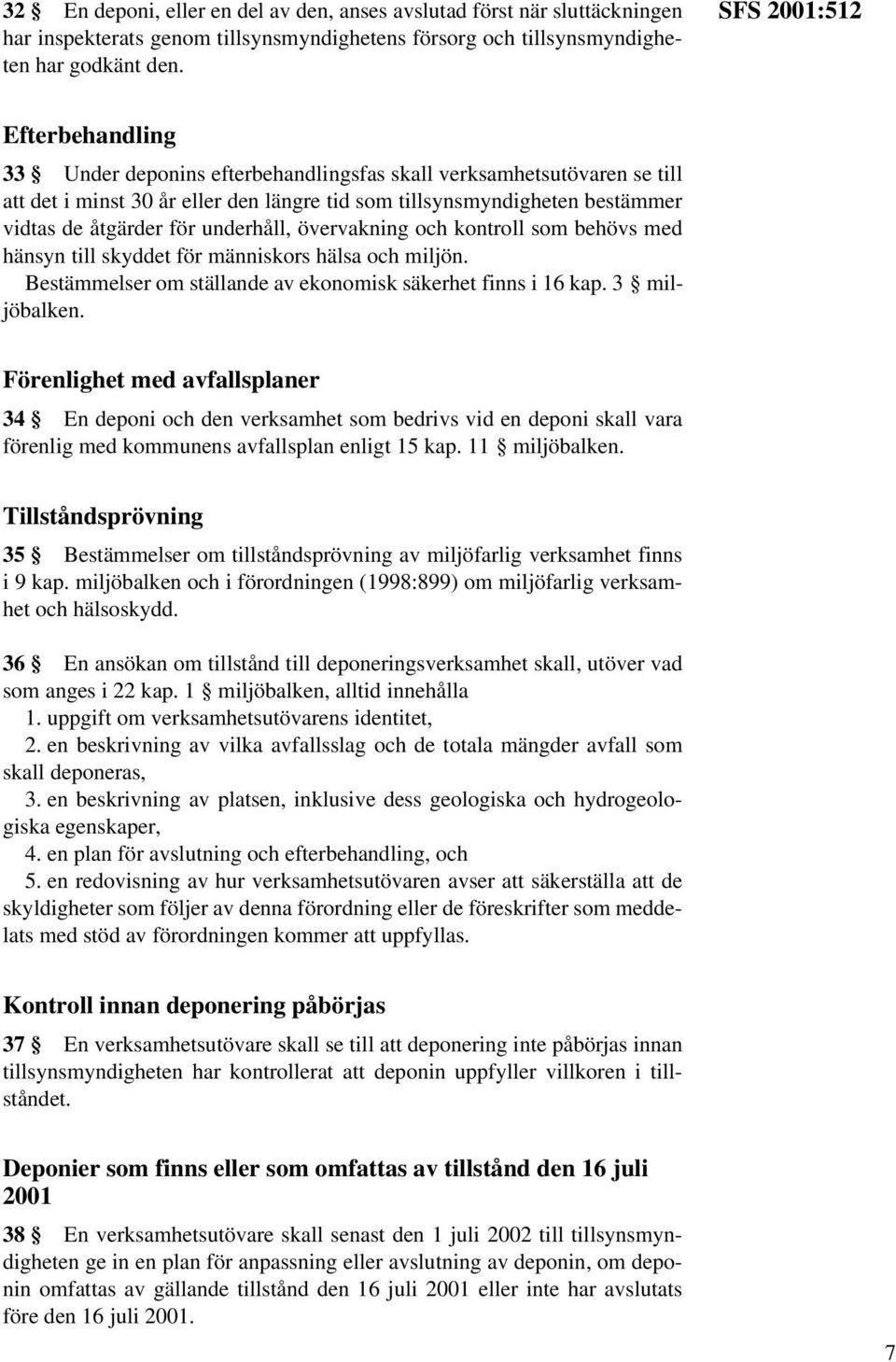 32 § En deponi, eller en del av den, anses avslutad först när sluttäckningen har inspekterats genom tillsynsmyndighetens försorg och tillsynsmyndigheten har godkänt den.

SFS 2001:512

Efterbehandling

33 § Under deponins efterbehandlingsfas skall verksamhetsutövaren se till att det i minst 30 år eller den längre tid som tillsynsmyndigheten bestämmer vidtas de åtgärder för underhåll, övervakning och kontroll som behövs med hänsyn till skyddet för människors hälsa och miljön.

Bestämmelser om ställande av ekonomisk säkerhet finns i 16 kap. 3 § miljöbalken.

Förenlighet med avfallsplaner

34 § En deponi och den verksamhet som bedrivs vid en deponi skall vara förenlig med kommunens avfallsplan enligt 15 kap. 11 § miljöbalken.

Tillståndsprövning

35 § Bestämmelser om tillståndsprövning av miljöfarlig verksamhet finns i 9 kap. miljöbalken och i förordningen (1998:899) om miljöfarlig verksamhet och hälsoskydd.

36 § En ansökan om tillstånd till deponeringsverksamhet skall, utöver vad som anges i 22 kap. 1 § miljöbalken, alltid innehålla
1. uppgift om verksamhetsutövarens identitet,
2. en beskrivning av vilka avfallsslag och de totala mängder avfall som skall deponeras,
3. en beskrivning av platsen, inklusive dess geologiska och hydrogeologiska egenskaper,
4. en plan för avslutning och efterbehandling, och
5. en redovisning av hur verksamhetsutövaren avser att säkerställa att de skyldigheter som följer av denna förordning eller de föreskrifter som meddelats med stöd av förordningen kommer att uppfyllas.

Kontroll innan deponering påbörjas

37 § En verksamhetsutövare skall se till att deponering inte påbörjas innan tillsynsmyndigheten har kontrollerat att deponin uppfyller villkoren i tillståndet.

Deponier som finns eller som omfattas av tillstånd den 16 juli 2001

38 § En verksamhetsutövare skall senast den 1 juli 2002 till tillsynsmyndigheten ge in en plan för anpassning eller avslutning av deponin, om deponin omfattas av gällande tillstånd den 16 juli 2001 eller inte har avslutats före den 16 juli 2001.

7